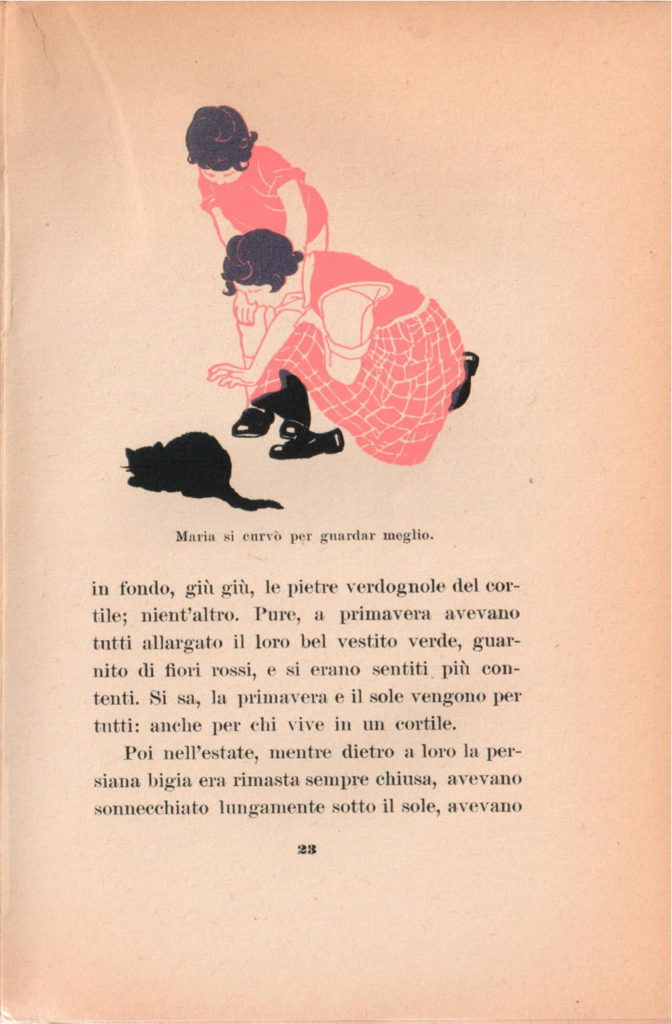 Maria si curvò per guardar meglio.

in fondo, giù giù, le pietre verdognole del cortile; nient'altro. Pure, a primavera avevano tutti allargato il loro bel vestito verde, guarnito di fiori rossi, e si erano sentiti più contenti. Si sa, la primavera e il sole vengono per tutti: anche per chi vive in un cortile.

Poi nell'estate, mentre dietro a loro la persiana bigia era rimasta sempre chiusa, avevano sonnecchiato lungamente sotto il sole, avevano

23